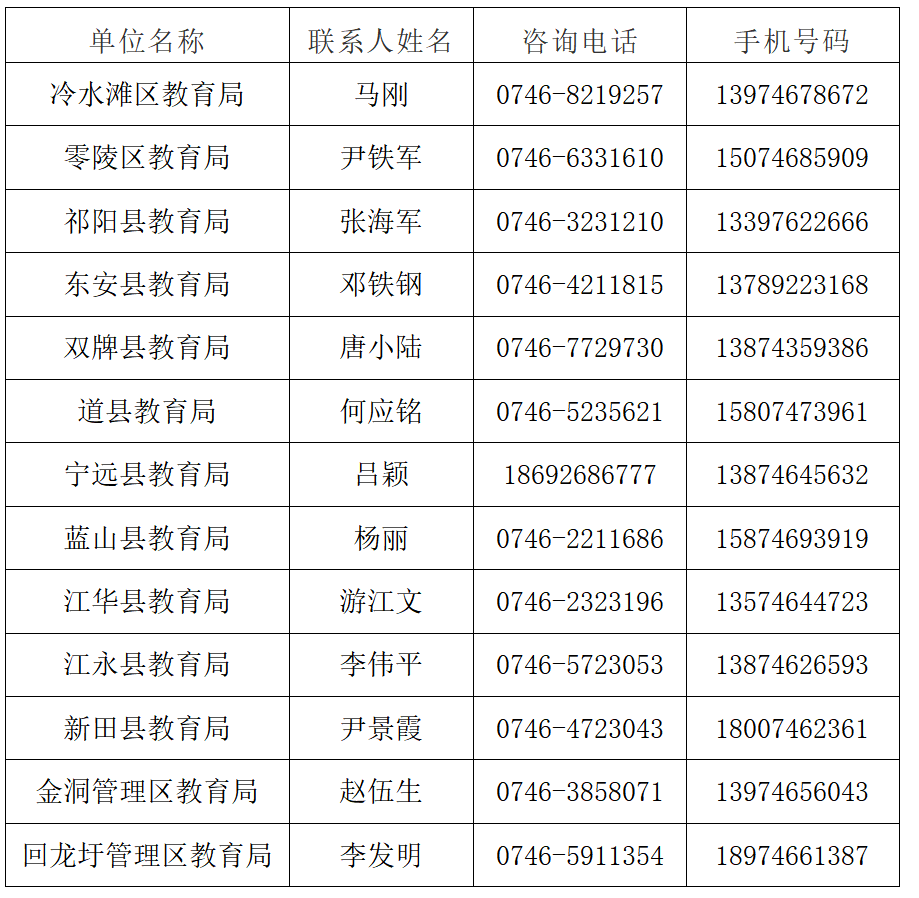 | 单位名称 | 联系人姓名 | 咨询电话 | 手机号码 |
|---|---|---|---|
| 冷水滩区教育局 | 马刚 | 0746-8219257 | 13974678672 |
| 零陵区教育局 | 尹铁军 | 0746-6331610 | 15074685909 |
| 祁阳县教育局 | 张海军 | 0746-3231210 | 13397622666 |
| 东安县教育局 | 邓铁钢 | 0746-4211815 | 13789223168 |
| 双牌县教育局 | 唐小陆 | 0746-7729730 | 13874359386 |
| 道县教育局 | 何应铭 | 0746-5235621 | 15807473961 |
| 宁远县教育局 | 吕颖 | 18692686777 | 13874645632 |
| 蓝山县教育局 | 杨丽 | 0746-2211686 | 15874693919 |
| 江华县教育局 | 游江文 | 0746-2323196 | 13574644723 |
| 江永县教育局 | 李伟平 | 0746-5723053 | 13874626593 |
| 新田县教育局 | 尹景霞 | 0746-4723043 | 18007462361 |
| 金洞管理区教育局 | 赵伍生 | 0746-3858071 | 13974656043 |
| 回龙圩管理区教育局 | 李发明 | 0746-5911354 | 18974661387 |